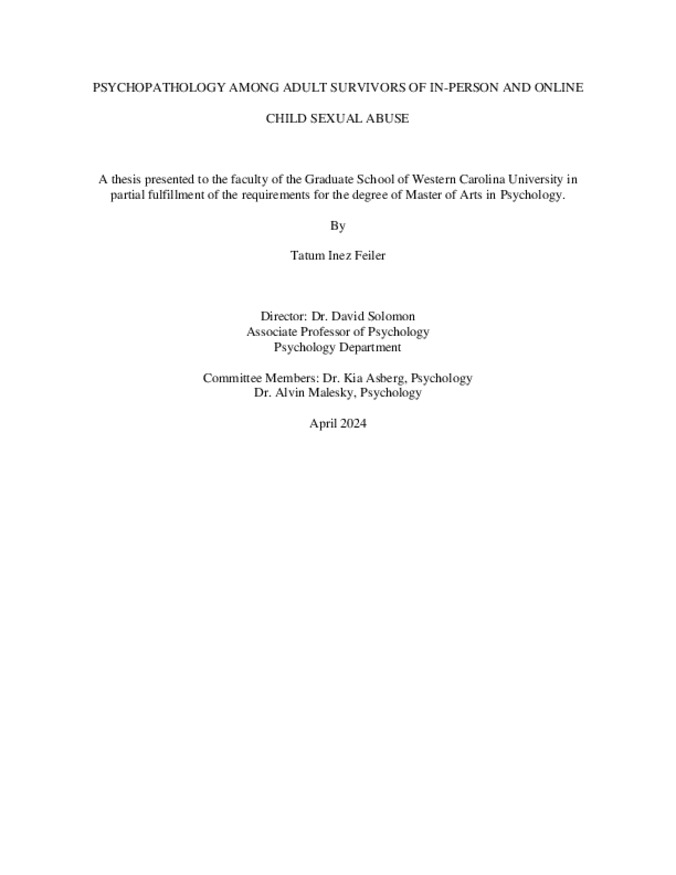 PSYCHOPATHOLOGY AMONG ADULT SURVIVORS OF IN-PERSON AND ONLINE CHILD SEXUAL ABUSE

A thesis presented to the faculty of the Graduate School of Western Carolina University in partial fulfillment of the requirements for the degree of Master of Arts in Psychology.

By

Tatum Inez Feiler

Director: Dr. David Solomon
Associate Professor of Psychology
Psychology Department

Committee Members: Dr. Kia Asberg, Psychology
Dr. Alvin Malesky, Psychology

April 2024